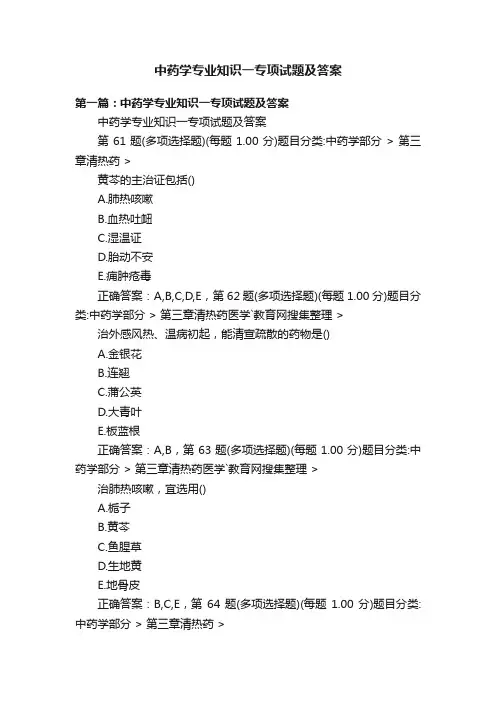 中药学专业知识一专项试题及答案

第一篇：中药学专业知识一专项试题及答案

中药学专业知识一专项试题及答案

第 61 题(多项选择题)(每题 1.00 分)题目分类:中药学部分 > 第三章清热药 >

黄芩的主治证包括()

A.肺热咳嗽

B.血热吐衄

C.湿温证

D.胎动不安

E.痈肿疮毒

正确答案：A,B,C,D,E，第 62 题(多项选择题)(每题 1.00 分)题目分类:中药学部分 > 第三章清热药医学`教育网搜集整理 >

治外感风热、温病初起，能清宣疏散的药物是()

A.金银花

B.连翘

C.蒲公英

D.大青叶

E.板蓝根

正确答案：A,B，第 63 题(多项选择题)(每题 1.00 分)题目分类:中药学部分 > 第三章清热药医学`教育网搜集整理 >

治肺热咳嗽，宜选用()

A.栀子

B.黄芩

C.鱼腥草

D.生地黄

E.地骨皮

正确答案：B,C,E，第 64 题(多项选择题)(每题 1.00 分)题目分类:中药学部分 > 第三章清热药 >